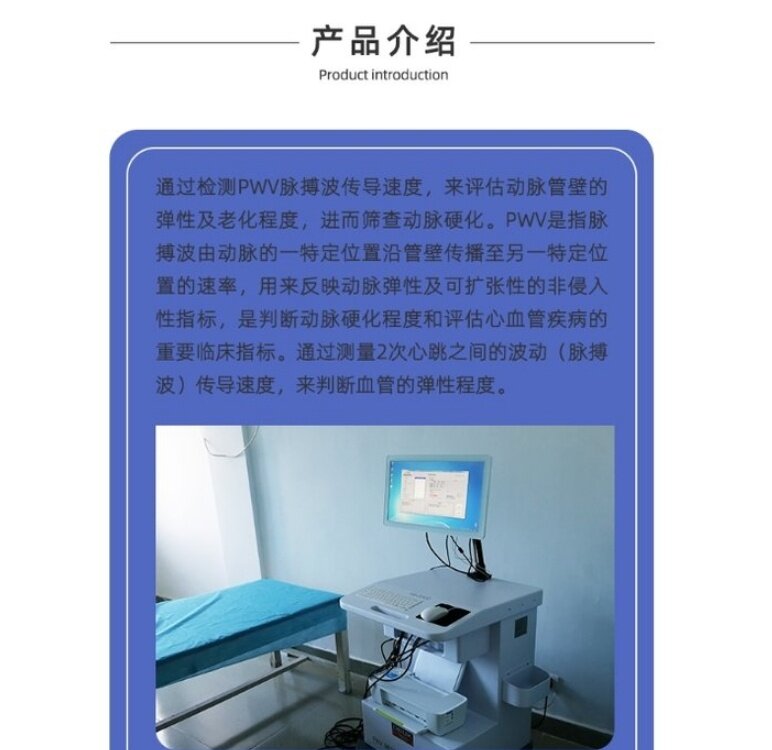 产品介绍
Product introduction

通过检测PWV脉搏波传导速度，来评估动脉管壁的弹性及老化程度，进而筛查动脉硬化。PWV是指脉搏波由动脉的一特定位置沿管壁传播至另一特定位置的速率，用来反映动脉弹性及可扩张性的非侵入性指标，是判断动脉硬化程度和评估心血管疾病的重要临床指标。通过测量2次心跳之间的波动（脉搏波）传导速度，来判断血管的弹性程度。